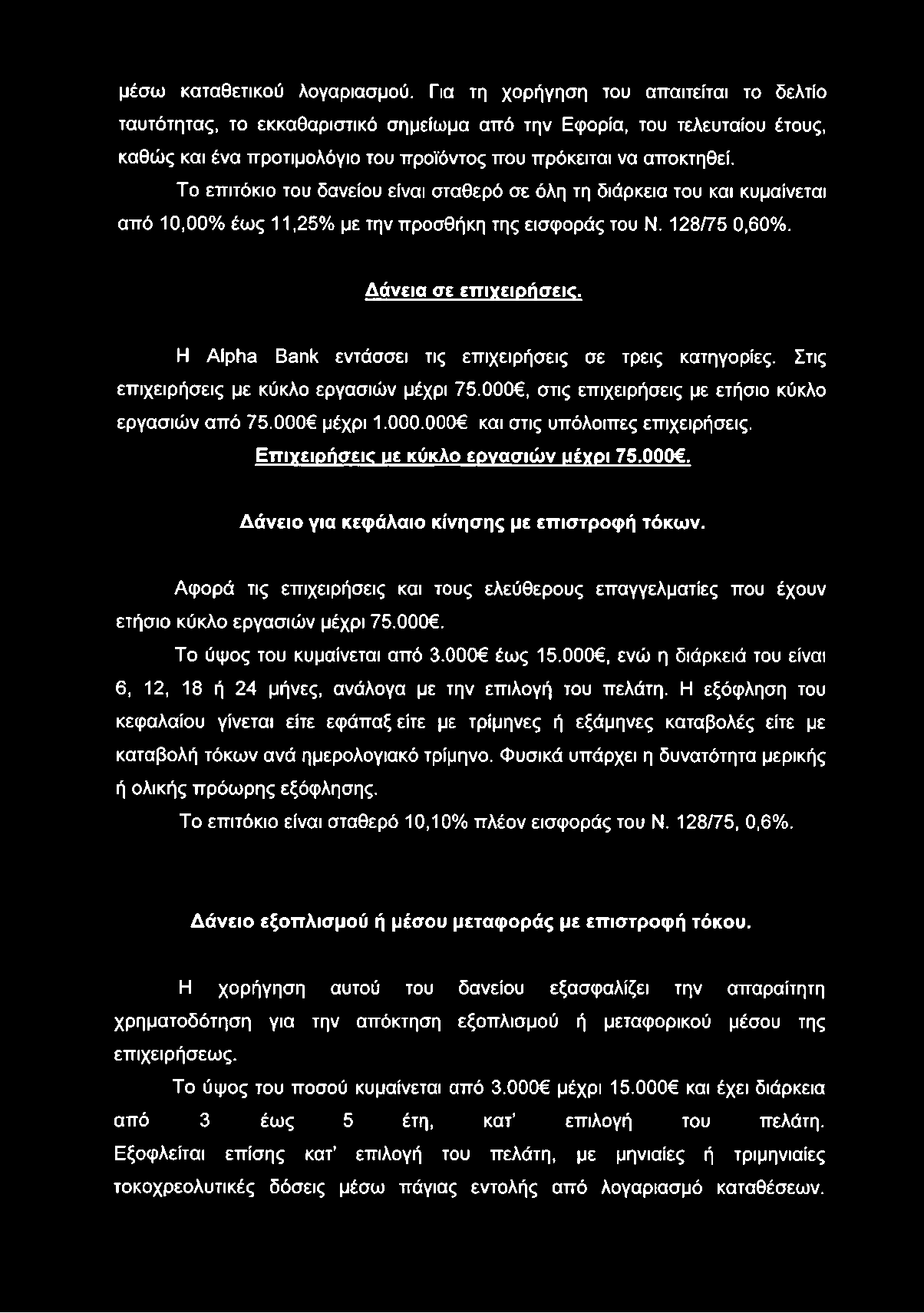 μέσω καταθετικού λογαριασμού. Για τη χορήγηση του απαιτείται το δελτίο ταυτότητας, το εκκαθαριστικό σημείωμα από την Εφορία, του τελευταίου έτους, καθώς και ένα προτιμολόγιο του προϊόντος που πρόκειται να αποκτηθεί.

Το επιτόκιο του δανείου είναι σταθερό σε όλη τη διάρκεια του και κυμαίνεται από 10,00% έως 11,25% με την προσθήκη της εισφοράς του Ν. 128/75 0,60%.

Δάνεια σε επιχειρήσεις.

Η Alpha Bank εντάσσει τις επιχειρήσεις σε τρεις κατηγορίες. Στις επιχειρήσεις με κύκλο εργασιών μέχρι 75.000€, στις επιχειρήσεις με ετήσιο κύκλο εργασιών από 75.000€ μέχρι 1.000.000€ και στις υπόλοιπες επιχειρήσεις.

Επιχειρήσεις με κύκλο εργασιών μέχρι 75.000€.

Δάνειο για κεφάλαιο κίνησης με επιστροφή τόκων.

Αφορά τις επιχειρήσεις και τους ελεύθερους επαγγελματίες που έχουν ετήσιο κύκλο εργασιών μέχρι 75.000€.

Το ύψος του κυμαίνεται από 3.000€ έως 15.000€, ενώ η διάρκειά του είναι 6, 12, 18 ή 24 μήνες, ανάλογα με την επιλογή του πελάτη. Η εξόφληση του κεφαλαίου γίνεται είτε εφάπαξ είτε με τρίμηνες ή εξάμηνες καταβολές είτε με καταβολή τόκων ανά ημερολογιακό τρίμηνο. Φυσικά υπάρχει η δυνατότητα μερικής ή ολικής πρόωρης εξόφλησης.

Το επιτόκιο είναι σταθερό 10,10% πλέον εισφοράς του Ν. 128/75, 0,6%.

Δάνειο εξοπλισμού ή μέσου μεταφοράς με επιστροφή τόκου.

Η χορήγηση αυτού του δανείου εξασφαλίζει την απαραίτητη χρηματοδότηση για την απόκτηση εξοπλισμού ή μεταφορικού μέσου της επιχειρήσεως.

Το ύψος του ποσού κυμαίνεται από 3.000€ μέχρι 15.000€ και έχει διάρκεια από 3 έως 5 έτη, κατ' επιλογή του πελάτη. Εξοφλείται επίσης κατ' επιλογή του πελάτη, με μηνιαίες ή τριμηνιαίες τοκοχρεολυτικές δόσεις μέσω πάγιας εντολής από λογαριασμό καταθέσεων.